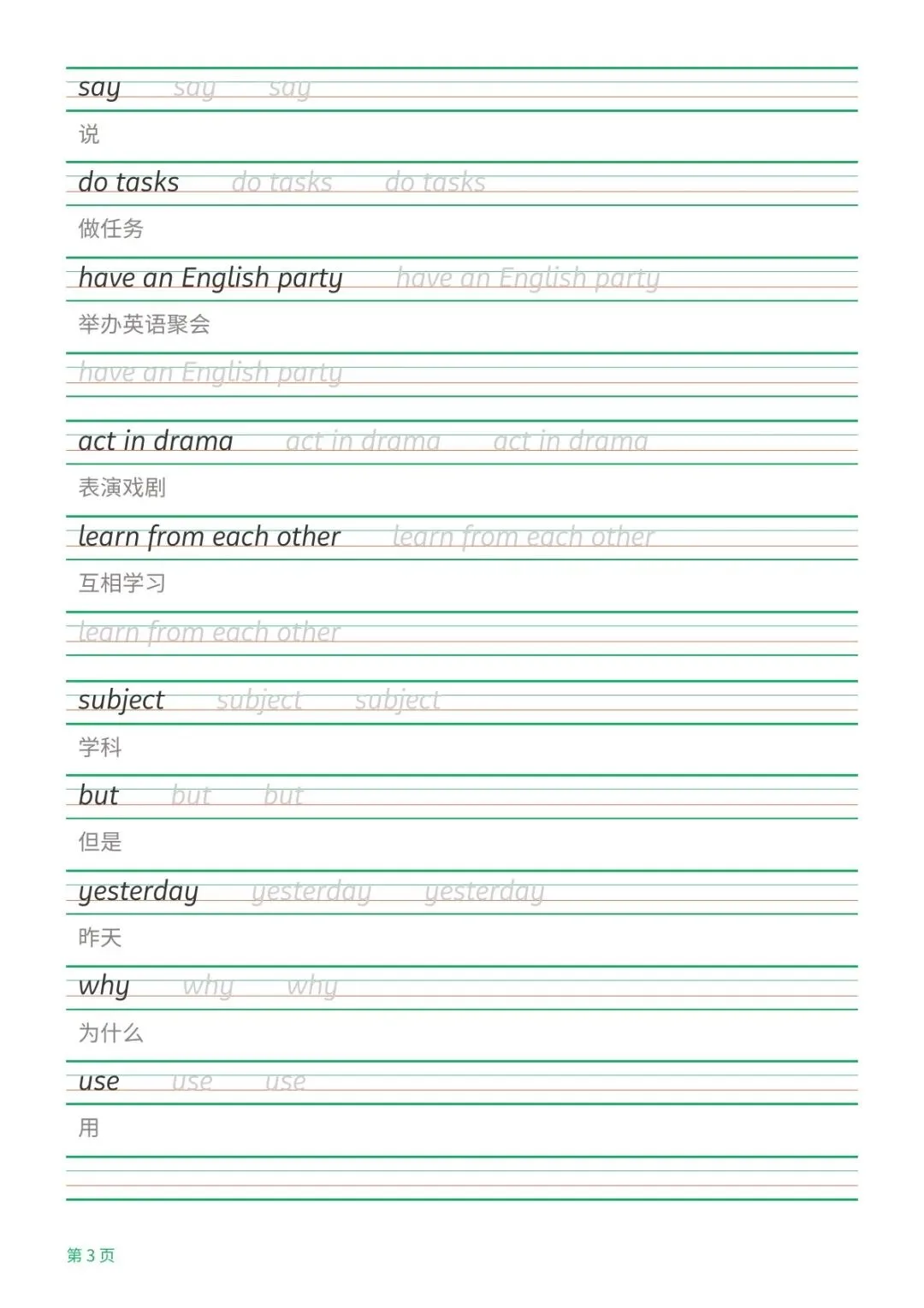 say say say

说

do tasks do tasks do tasks

做任务

have an English party have an English party

举办英语聚会

have an English party

act in drama act in drama act in drama

表演戏剧

learn from each other learn from each other

互相学习

learn from each other

subject subject subject

学科

but but but

但是

yesterday yesterday yesterday

昨天

why why why

为什么

use use use

用

第 3 页